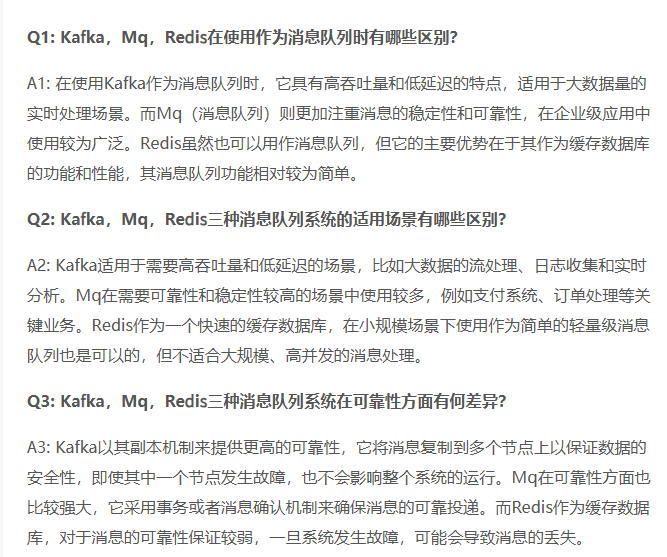 Q1: Kafka，Mq，Redis在使用作为消息队列时有哪些区别?

A1: 在使用Kafka作为消息队列时，它具有高吞吐量和低延迟的特点，适用于大数据量的实时处理场景。而Mq（消息队列）则更加注重消息的稳定性和可靠性，在企业级应用中使用较为广泛。Redis虽然也可以用作消息队列，但它的主要优势在于其作为缓存数据库的功能和性能，其消息队列功能相对较为简单。

Q2: Kafka，Mq，Redis三种消息队列系统的适用场景有哪些区别?

A2: Kafka适用于需要高吞吐量和低延迟的场景，比如大数据的流处理、日志收集和实时分析。Mq在需要可靠性和稳定性较高的场景中使用较多，例如支付系统、订单处理等关键业务。Redis作为一个快速的缓存数据库，在小规模场景下使用作为简单的轻量级消息队列也是可以的，但不适合大规模、高并发的消息处理。

Q3: Kafka，Mq，Redis三种消息队列系统在可靠性方面有何差异?

A3: Kafka以其副本机制来提供更高的可靠性，它将消息复制到多个节点上以保证数据的安全性，即使其中一个节点发生故障，也不会影响整个系统的运行。Mq在可靠性方面也比较强大，它采用事务或者消息确认机制来确保消息的可靠投递。而Redis作为缓存数据库，对于消息的可靠性保证较弱，一旦系统发生故障，可能会导致消息的丢失。